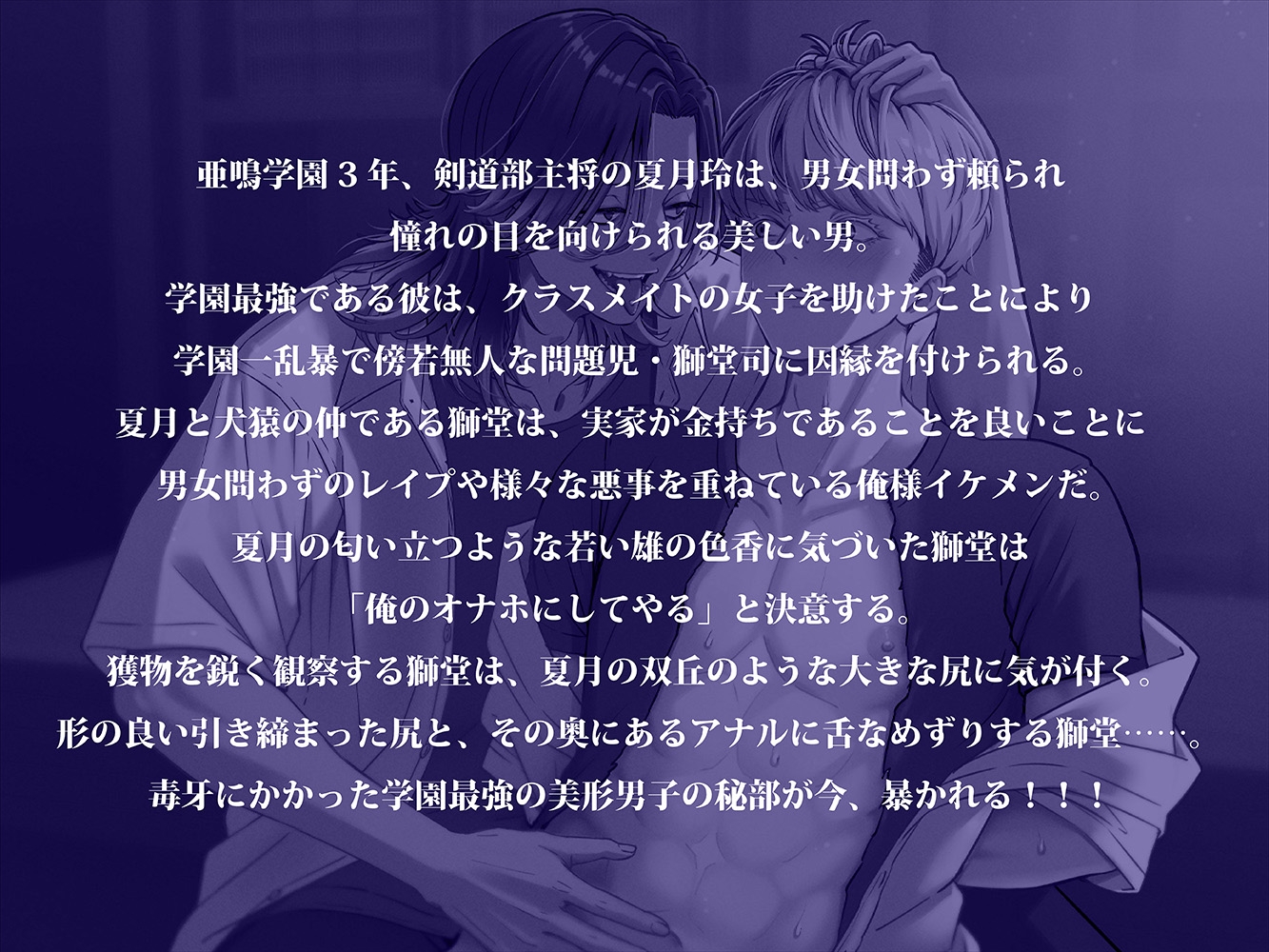 亜鳴学園３年、剣道部主将の夏月玲は、男女問わず頼られ
憧れの目を向けられる美しい男。
学園最強である彼は、クラスメイトの女子を助けたことにより
学園一乱暴で傍若無人な問題児・獅堂司に因縁を付けられる。
夏月と犬猿の仲である獅堂は、実家が金持ちであることを良いことに
男女問わずのレイプや様々な悪事を重ねている俺様イケメンだ。
夏月の匂い立つような若い雄の色香に気づいた獅堂は
「俺のオナホにしてやる」と決意する。
獲物を鋭く観察する獅堂は、夏月の双丘のような大きな尻に気が付く。
形の良い引き締まった尻と、その奥にあるアナルに舌なめずりする獅堂……。
毒牙にかかった学園最強の美形男子の秘部が今、暴かれる！！！